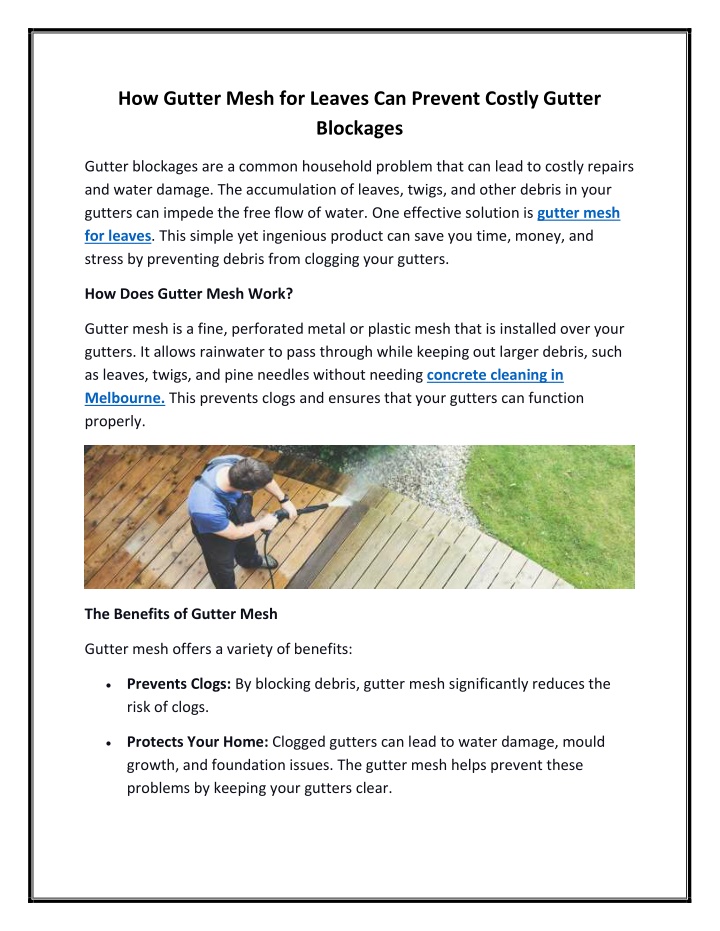 How Gutter Mesh for Leaves Can Prevent Costly Gutter Blockages

Gutter blockages are a common household problem that can lead to costly repairs and water damage. The accumulation of leaves, twigs, and other debris in your gutters can impede the free flow of water. One effective solution is gutter mesh for leaves. This simple yet ingenious product can save you time, money, and stress by preventing debris from clogging your gutters.

How Does Gutter Mesh Work?

Gutter mesh is a fine, perforated metal or plastic mesh that is installed over your gutters. It allows rainwater to pass through while keeping out larger debris, such as leaves, twigs, and pine needles without needing concrete cleaning in Melbourne. This prevents clogs and ensures that your gutters can function properly.

The Benefits of Gutter Mesh

Gutter mesh offers a variety of benefits:

• Prevents Clogs: By blocking debris, gutter mesh significantly reduces the risk of clogs.

• Protects Your Home: Clogged gutters can lead to water damage, mould growth, and foundation issues. The gutter mesh helps prevent these problems by keeping your gutters clear.